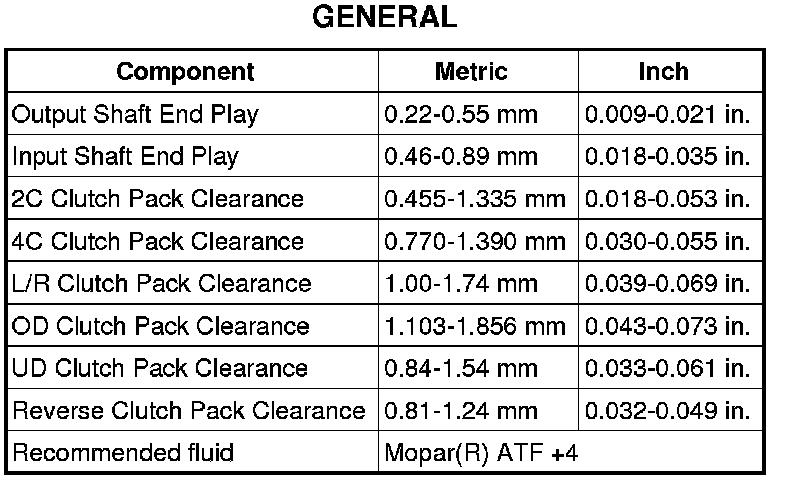 GENERAL

| Component | Metric | Inch |
|---|---|---|
| Output Shaft End Play | 0.22-0.55 mm | 0.009-0.021 in. |
| Input Shaft End Play | 0.46-0.89 mm | 0.018-0.035 in. |
| 2C Clutch Pack Clearance | 0.455-1.335 mm | 0.018-0.053 in. |
| 4C Clutch Pack Clearance | 0.770-1.390 mm | 0.030-0.055 in. |
| L/R Clutch Pack Clearance | 1.00-1.74 mm | 0.039-0.069 in. |
| OD Clutch Pack Clearance | 1.103-1.856 mm | 0.043-0.073 in. |
| UD Clutch Pack Clearance | 0.84-1.54 mm | 0.033-0.061 in. |
| Reverse Clutch Pack Clearance | 0.81-1.24 mm | 0.032-0.049 in. |
| Recommended fluid | Mopar(R) ATF +4 | |